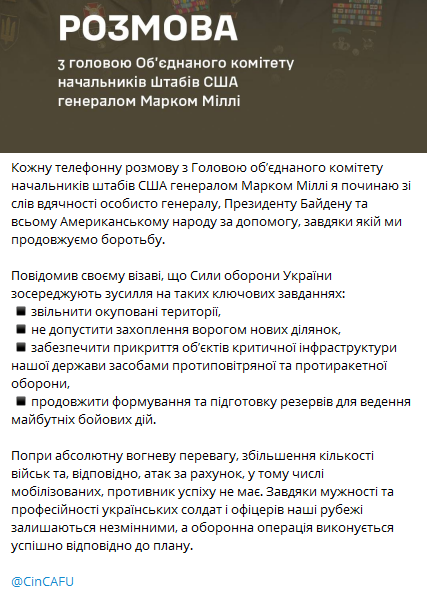 РОЗМОВА

з головою Об'єднаного комітету начальників штабів США генералом Марком Міллі

Кожну телефонну розмову з Головою об'єднаного комітету начальників штабів США генералом Марком Міллі я починаю зі слів вдячності особисто генералу, Президенту Байдену та всьому Американському народу за допомогу, завдяки якій ми продовжуємо боротьбу.

Повідомив своєму візаві, що Сили оборони України зосереджують зусилля на таких ключових завданнях:
▪ звільнити окуповані території,
▪ не допустити захоплення ворогом нових ділянок,
▪ забезпечити прикриття об'єктів критичної інфраструктури нашої держави засобами протиповітряної та протиракетної оборони,
▪ продовжити формування та підготовку резервів для ведення майбутніх бойових дій.

Попри абсолютну вогневу перевагу, збільшення кількості військ та, відповідно, атак за рахунок, у тому числі мобілізованих, противник успіху не має. Завдяки мужності та професійності українських солдат і офіцерів наші рубежі залишаються незмінними, а оборонна операція виконується успішно відповідно до плану.

@CinCAFU